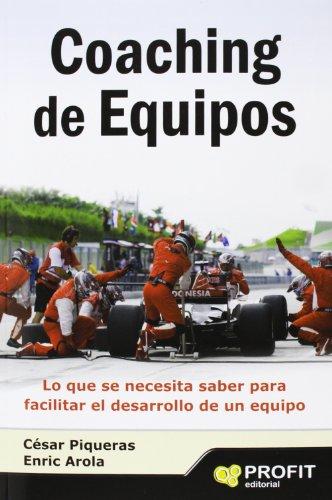 Coaching de Equipos

DONESIA

Lo que se necesita saber para facilitar el desarrollo de un equipo

César Piqueras
Enric Arola

PROFIT
editorial